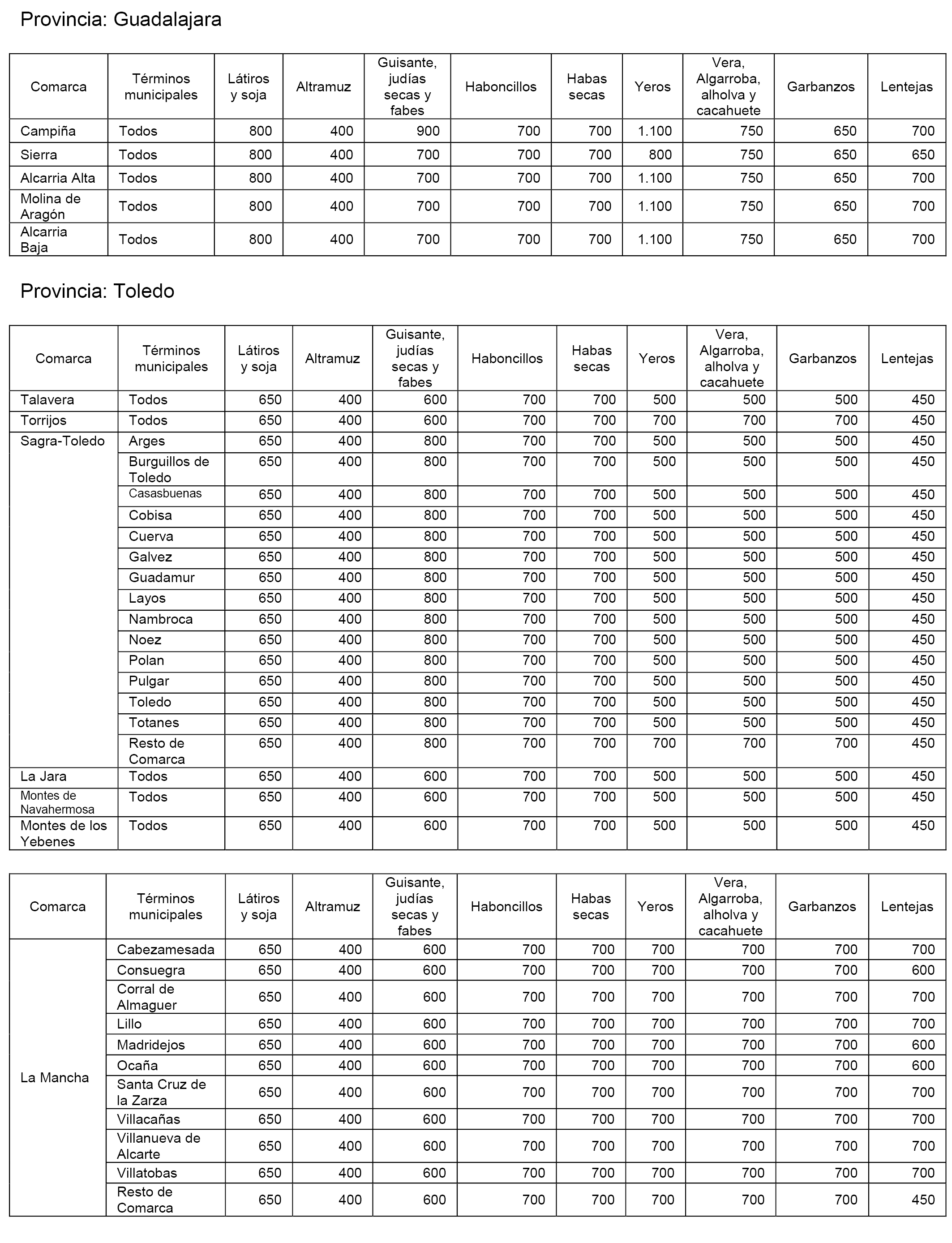 Provincia: Guadalajara

| Comarca | Términos municipales | Látiros y soja | Altramuz | Guisante, judías secas y fabes | Haboncillos | Habas secas | Yeros | Vera, Algarroba, alholva y cacahuete | Garbanzos | Lentejas |
|---|---|---|---|---|---|---|---|---|---|---|
| Campiña | Todos | 800 | 400 | 900 | 700 | 700 | 1.100 | 750 | 650 | 700 |
| Sierra | Todos | 800 | 400 | 700 | 700 | 700 | 800 | 750 | 650 | 650 |
| Alcarria Alta | Todos | 800 | 400 | 700 | 700 | 700 | 1.100 | 750 | 650 | 700 |
| Molina de Aragón | Todos | 800 | 400 | 700 | 700 | 700 | 1.100 | 750 | 650 | 700 |
| Alcarria Baja | Todos | 800 | 400 | 700 | 700 | 700 | 1.100 | 750 | 650 | 700 |

Provincia: Toledo

| Comarca | Términos municipales | Látiros y soja | Altramuz | Guisante, judías secas y fabes | Haboncillos | Habas secas | Yeros | Vera, Algarroba, alholva y cacahuete | Garbanzos | Lentejas |
|---|---|---|---|---|---|---|---|---|---|---|
| Talavera | Todos | 650 | 400 | 600 | 700 | 700 | 500 | 500 | 500 | 450 |
| Torrijos | Todos | 650 | 400 | 600 | 700 | 700 | 700 | 700 | 700 | 450 |
| Sagra-Toledo | Arges | 650 | 400 | 800 | 700 | 700 | 500 | 500 | 500 | 450 |
| | Burguillos de Toledo | 650 | 400 | 800 | 700 | 700 | 500 | 500 | 500 | 450 |
| | Casasbuenas | 650 | 400 | 800 | 700 | 700 | 500 | 500 | 500 | 450 |
| | Cobisa | 650 | 400 | 800 | 700 | 700 | 500 | 500 | 500 | 450 |
| | Cuerva | 650 | 400 | 800 | 700 | 700 | 500 | 500 | 500 | 450 |
| | Galvez | 650 | 400 | 800 | 700 | 700 | 500 | 500 | 500 | 450 |
| | Guadamur | 650 | 400 | 800 | 700 | 700 | 500 | 500 | 500 | 450 |
| | Layos | 650 | 400 | 800 | 700 | 700 | 500 | 500 | 500 | 450 |
| | Nambroca | 650 | 400 | 800 | 700 | 700 | 500 | 500 | 500 | 450 |
| | Noez | 650 | 400 | 800 | 700 | 700 | 500 | 500 | 500 | 450 |
| | Polan | 650 | 400 | 800 | 700 | 700 | 500 | 500 | 500 | 450 |
| | Pulgar | 650 | 400 | 800 | 700 | 700 | 500 | 500 | 500 | 450 |
| | Toledo | 650 | 400 | 800 | 700 | 700 | 500 | 500 | 500 | 450 |
| | Totanes | 650 | 400 | 800 | 700 | 700 | 500 | 500 | 500 | 450 |
| | Resto de Comarca | 650 | 400 | 800 | 700 | 700 | 700 | 700 | 700 | 450 |
| La Jara | Todos | 650 | 400 | 600 | 700 | 700 | 500 | 500 | 500 | 450 |
| Montes de Navahermosa | Todos | 650 | 400 | 600 | 700 | 700 | 500 | 500 | 500 | 450 |
| Montes de los Yebenes | Todos | 650 | 400 | 600 | 700 | 700 | 500 | 500 | 500 | 450 |

| Comarca | Términos municipales | Látiros y soja | Altramuz | Guisante, judías secas y fabes | Haboncillos | Habas secas | Yeros | Vera, Algarroba, alholva y cacahuete | Garbanzos | Lentejas |
|---|---|---|---|---|---|---|---|---|---|---|
| La Mancha | Cabezamesada | 650 | 400 | 600 | 700 | 700 | 700 | 700 | 700 | 700 |
| | Consuegra | 650 | 400 | 600 | 700 | 700 | 700 | 700 | 700 | 600 |
| | Corral de Almaguer | 650 | 400 | 600 | 700 | 700 | 700 | 700 | 700 | 700 |
| | Lillo | 650 | 400 | 600 | 700 | 700 | 700 | 700 | 700 | 700 |
| | Madridejos | 650 | 400 | 600 | 700 | 700 | 700 | 700 | 700 | 600 |
| | Ocaña | 650 | 400 | 600 | 700 | 700 | 700 | 700 | 700 | 600 |
| | Santa Cruz de la Zarza | 650 | 400 | 600 | 700 | 700 | 700 | 700 | 700 | 700 |
| | Villacañas | 650 | 400 | 600 | 700 | 700 | 700 | 700 | 700 | 700 |
| | Villanueva de Alcarte | 650 | 400 | 600 | 700 | 700 | 700 | 700 | 700 | 700 |
| | Villatobas | 650 | 400 | 600 | 700 | 700 | 700 | 700 | 700 | 700 |
| | Resto de Comarca | 650 | 400 | 600 | 700 | 700 | 700 | 700 | 700 | 450 |